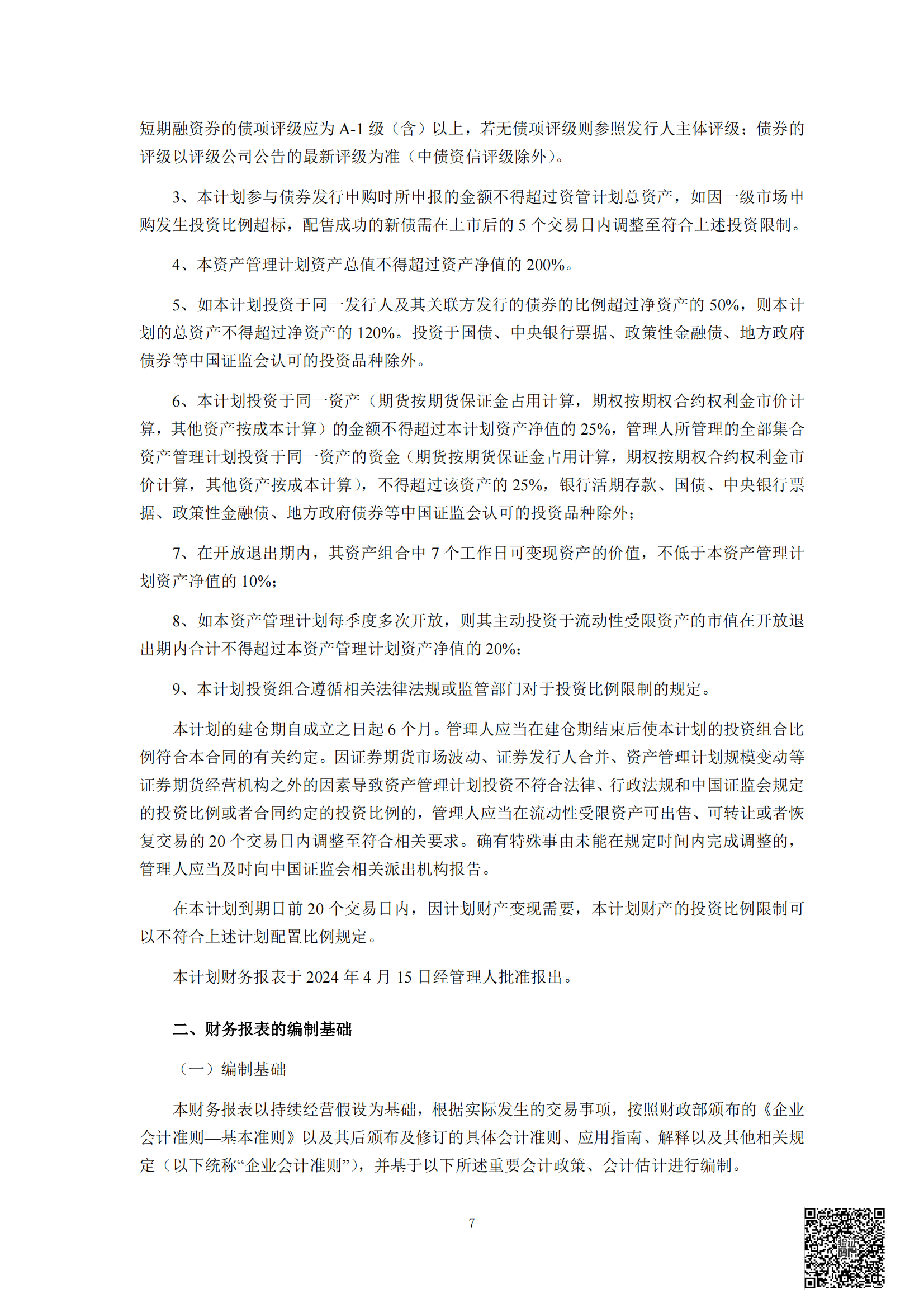 短期融资券的债项评级应为 A-1 级（含）以上，若无债项评级则参照发行人主体评级；债券的评级以评级公司公告的最新评级为准（中债资信评级除外）。

3、本计划参与债券发行申购时所申报的金额不得超过资管计划总资产，如因一级市场申购发生投资比例超标，配售成功的新债需在上市后的 5 个交易日内调整至符合上述投资限制。

4、本资产管理计划资产总值不得超过资产净值的 200%。

5、如本计划投资于同一发行人及其关联方发行的债券的比例超过净资产的 50%，则本计划的总资产不得超过净资产的 120%。投资于国债、中央银行票据、政策性金融债、地方政府债券等中国证监会认可的投资品种除外。

6、本计划投资于同一资产（期货按期货保证金占用计算，期权按期权合约权利金市价计算，其他资产按成本计算）的金额不得超过本计划资产净值的 25%，管理人所管理的全部集合资产管理计划投资于同一资产的资金（期货按期货保证金占用计算，期权按期权合约权利金市价计算，其他资产按成本计算），不得超过该资产的 25%，银行活期存款、国债、中央银行票据、政策性金融债、地方政府债券等中国证监会认可的投资品种除外；

7、在开放退出期内，其资产组合中 7 个工作日可变现资产的价值，不低于本资产管理计划资产净值的 10%；

8、如本资产管理计划每季度多次开放，则其主动投资于流动性受限资产的市值在开放退出期内合计不得超过本资产管理计划资产净值的 20%；

9、本计划投资组合遵循相关法律法规或监管部门对于投资比例限制的规定。

本计划的建仓期自成立之日起 6 个月。管理人应当在建仓期结束后使本计划的投资组合比例符合本合同的有关约定。因证券期货市场波动、证券发行人合并、资产管理计划规模变动等证券期货经营机构之外的因素导致资产管理计划投资不符合法律、行政法规和中国证监会规定的投资比例或者合同约定的投资比例的，管理人应当在流动性受限资产可出售、可转让或者恢复交易的 20 个交易日内调整至符合相关要求。确有特殊事由未能在规定时间内完成调整的，管理人应当及时向中国证监会相关派出机构报告。

在本计划到期日前 20 个交易日内，因计划财产变现需要，本计划财产的投资比例限制可以不符合上述计划配置比例规定。

本计划财务报表于 2024 年 4 月 15 日经管理人批准报出。

二、财务报表的编制基础

（一）编制基础

本财务报表以持续经营假设为基础，根据实际发生的交易事项，按照财政部颁布的《企业会计准则—基本准则》以及其后颁布及修订的具体会计准则、应用指南、解释以及其他相关规定（以下统称“企业会计准则”），并基于以下所述重要会计政策、会计估计进行编制。

7

验证